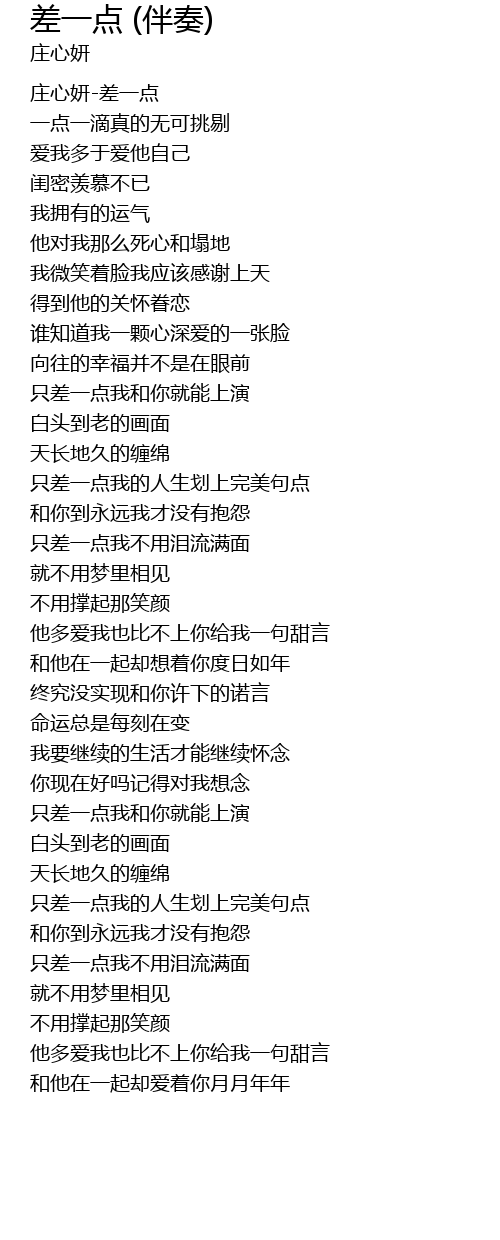 差一点 (伴奏)
庄心妍

庄心妍-差一点
一点一滴真的无可挑剔
爱我多于爱他自己
闺密羡慕不已
我拥有的运气
他对我那么死心和塌地
我微笑着脸我应该感谢上天
得到他的关怀眷恋
谁知道我一颗心深爱的一张脸
向往的幸福并不是在眼前
只差一点我和你就能上演
白头到老的画面
天长地久的缠绵
只差一点我的人生划上完美句点
和你到永远我才没有抱怨
只差一点我不用泪流满面
就不用梦里相见
不用撑起那笑颜
他多爱我也比不上你给我一句甜言
和他在一起却想着你度日如年
终究没实现和你许下的诺言
命运总是每刻在变
我要继续的生活才能继续怀念
你现在好吗记得对我想念
只差一点我和你就能上演
白头到老的画面
天长地久的缠绵
只差一点我的人生划上完美句点
和你到永远我才没有抱怨
只差一点我不用泪流满面
就不用梦里相见
不用撑起那笑颜
他多爱我也比不上你给我一句甜言
和他在一起却爱着你月月年年